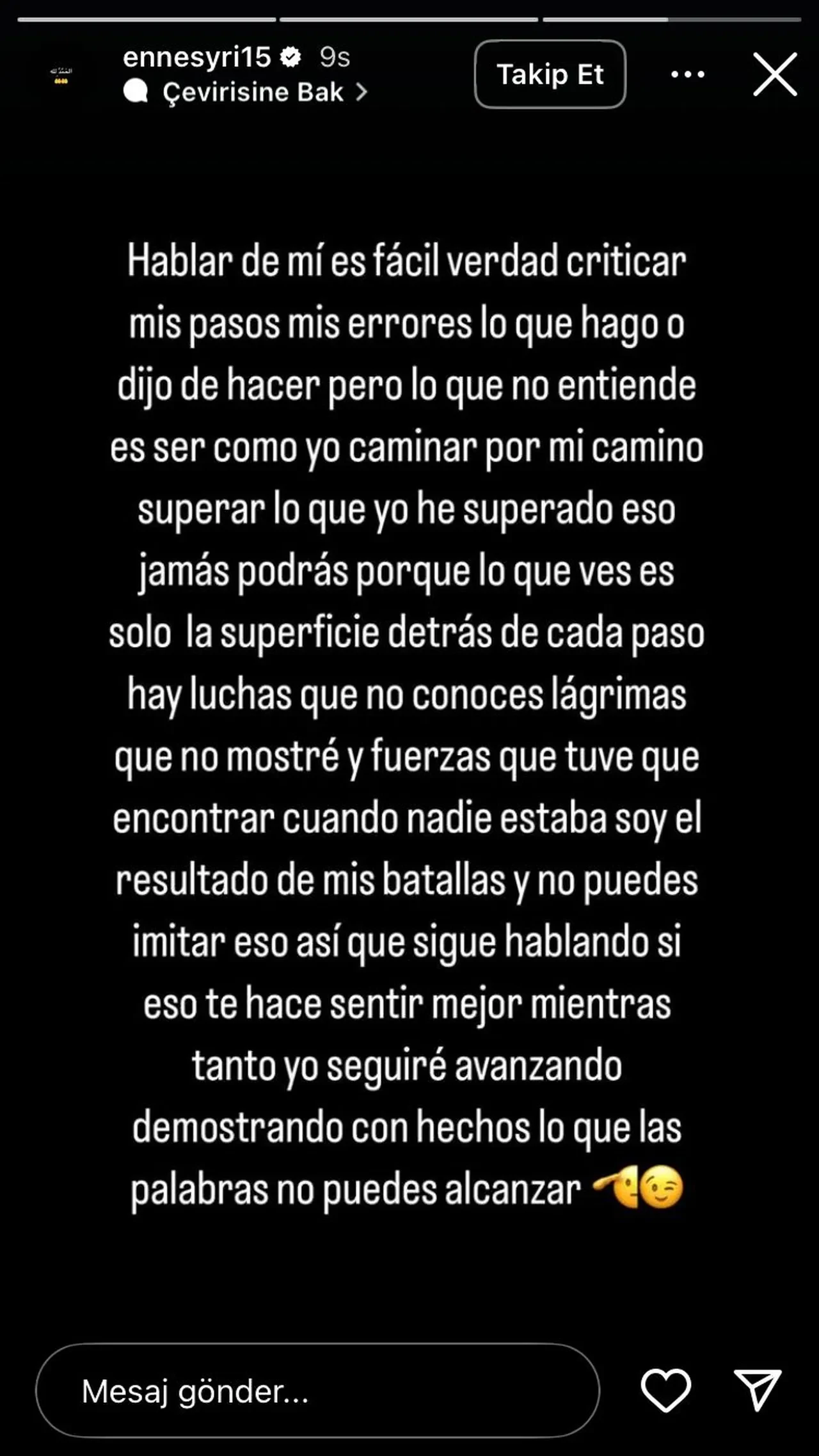 ennesyri15 9s
Çevirisine Bak

Takip Et

Hablar de mí es fácil verdad criticar mis pasos mis errores lo que hago o dijo de hacer pero lo que no entiende es ser como yo caminar por mi camino superar lo que yo he superado eso jamás podrás porque lo que ves es solo la superficie detrás de cada paso hay luchas que no conoces lágrimas que no mostré y fuerzas que tuve que encontrar cuando nadie estaba soy el resultado de mis batallas y no puedes imitar eso así que sigue hablando si eso te hace sentir mejor mientras tanto yo seguiré avanzando demostrando con hechos lo que las palabras no puedes alcanzar 🫡😉

Mesaj gönder...